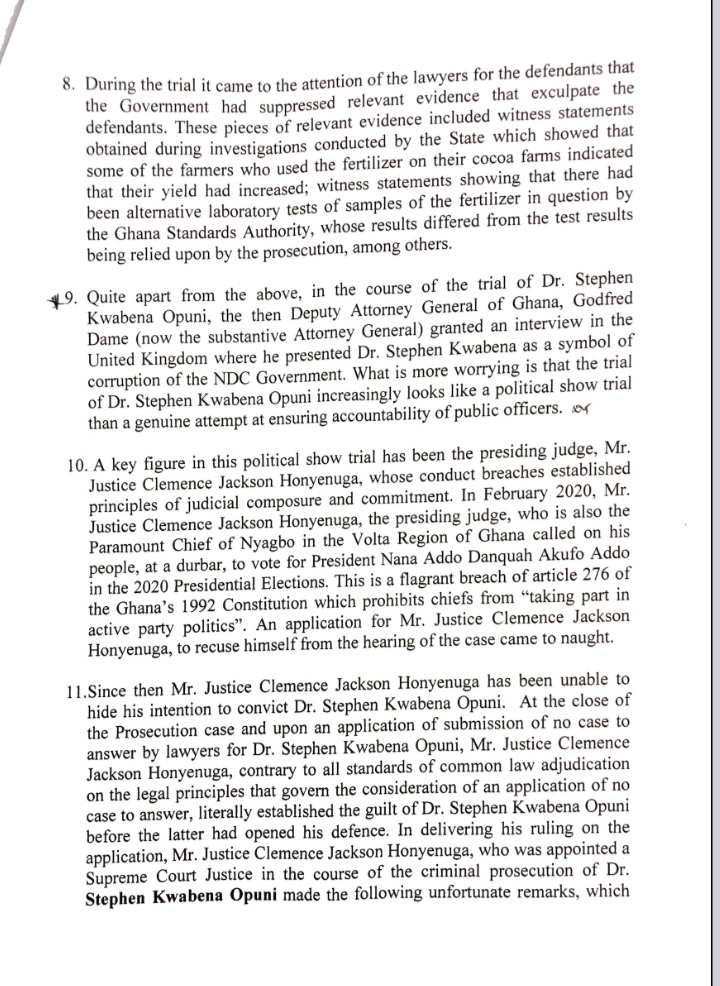 8. During the trial it came to the attention of the lawyers for the defendants that the Government had suppressed relevant evidence that exculpate the defendants. These pieces of relevant evidence included witness statements obtained during investigations conducted by the State which showed that some of the farmers who used the fertilizer on their cocoa farms indicated that their yield had increased; witness statements showing that there had been alternative laboratory tests of samples of the fertilizer in question by the Ghana Standards Authority, whose results differed from the test results being relied upon by the prosecution, among others.

9. Quite apart from the above, in the course of the trial of Dr. Stephen Kwabena Opuni, the then Deputy Attorney General of Ghana, Godfred Dame (now the substantive Attorney General) granted an interview in the United Kingdom where he presented Dr. Stephen Kwabena as a symbol of corruption of the NDC Government. What is more worrying is that the trial of Dr. Stephen Kwabena Opuni increasingly looks like a political show trial than a genuine attempt at ensuring accountability of public officers.

10. A key figure in this political show trial has been the presiding judge, Mr. Justice Clemence Jackson Honyenuga, whose conduct breaches established principles of judicial composure and commitment. In February 2020, Mr. Justice Clemence Jackson Honyenuga, the presiding judge, who is also the Paramount Chief of Nyagbo in the Volta Region of Ghana called on his people, at a durbar, to vote for President Nana Addo Danquah Akufo Addo in the 2020 Presidential Elections. This is a flagrant breach of article 276 of the Ghana's 1992 Constitution which prohibits chiefs from "taking part in active party politics". An application for Mr. Justice Clemence Jackson Honyenuga, to recuse himself from the hearing of the case came to naught.

11.Since then Mr. Justice Clemence Jackson Honyenuga has been unable to hide his intention to convict Dr. Stephen Kwabena Opuni. At the close of the Prosecution case and upon an application of submission of no case to answer by lawyers for Dr. Stephen Kwabena Opuni, Mr. Justice Clemence Jackson Honyenuga, contrary to all standards of common law adjudication on the legal principles that govern the consideration of an application of no case to answer, literally established the guilt of Dr. Stephen Kwabena Opuni before the latter had opened his defence. In delivering his ruling on the application, Mr. Justice Clemence Jackson Honyenuga, who was appointed a Supreme Court Justice in the course of the criminal prosecution of Dr. Stephen Kwabena Opuni made the following unfortunate remarks, which